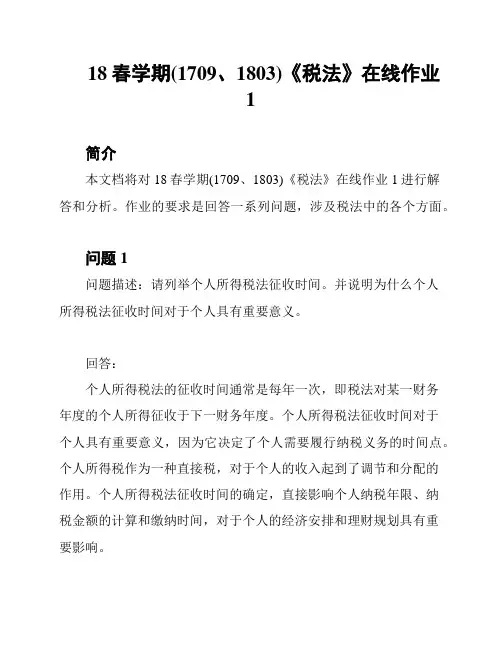 18 春学期(1709、1803)《税法》在线作业 1

简介

本文档将对 18 春学期(1709、1803)《税法》在线作业 1 进行解答和分析。作业的要求是回答一系列问题，涉及税法中的各个方面。

问题 1

问题描述：请列举个人所得税法征收时间。并说明为什么个人所得税法征收时间对于个人具有重要意义。

回答：

个人所得税法的征收时间通常是每年一次，即税法对某一财务年度的个人所得征收于下一财务年度。个人所得税法征收时间对于个人具有重要意义，因为它决定了个人需要履行纳税义务的时间点。个人所得税作为一种直接税，对于个人的收入起到了调节和分配的作用。个人所得税法征收时间的确定，直接影响个人纳税年限、纳税金额的计算和缴纳时间，对于个人的经济安排和理财规划具有重要影响。